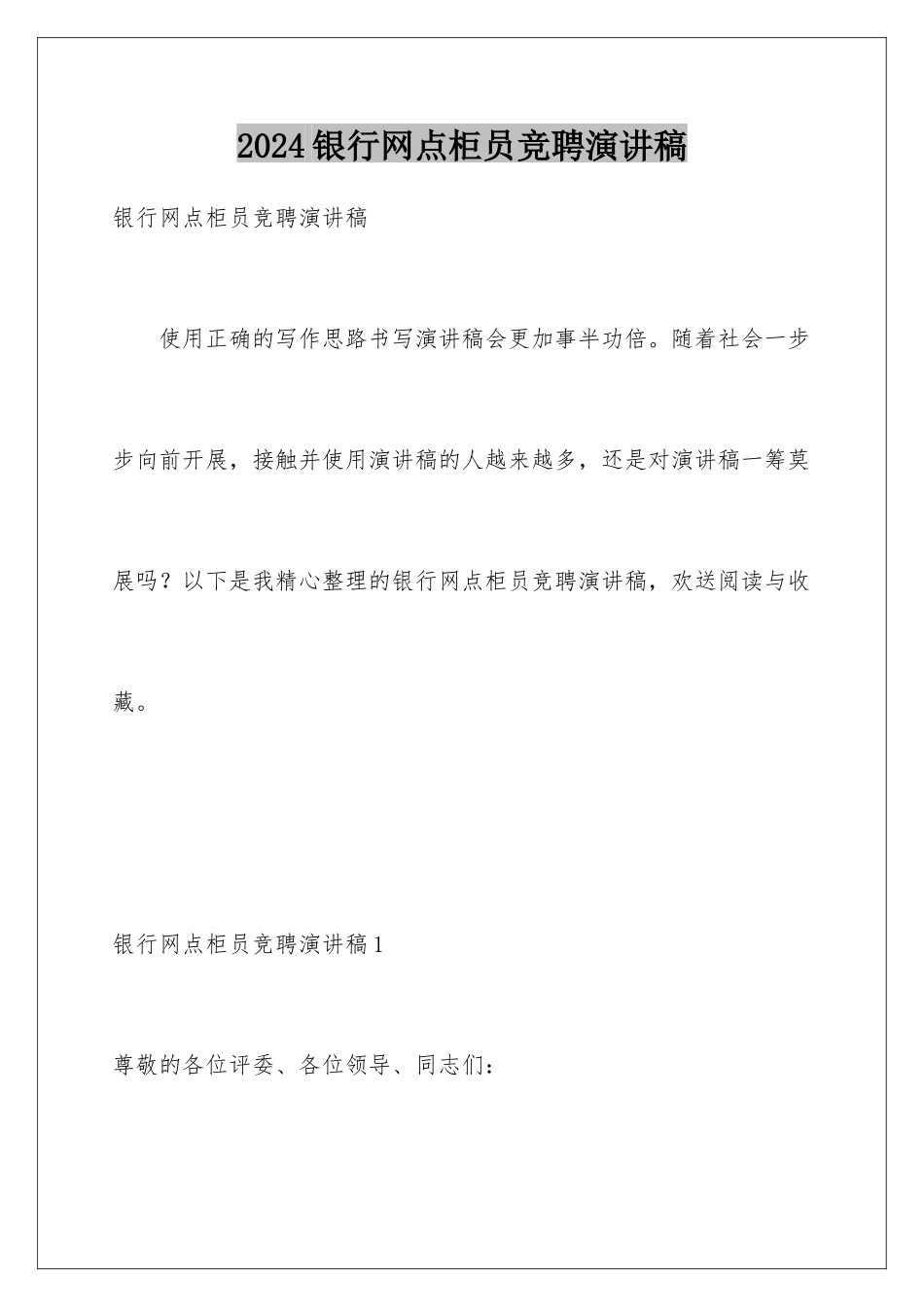 2024银行网点柜员竞聘演讲稿

银行网点柜员竞聘演讲稿

使用正确的写作思路书写演讲稿会更加事半功倍。随着社会一步步向前开展，接触并使用演讲稿的人越来越多，还是对演讲稿一筹莫展吗？以下是我精心整理的银行网点柜员竞聘演讲稿，欢送阅读与收藏。

银行网点柜员竞聘演讲稿1

尊敬的各位评委、各位领导、同志们：